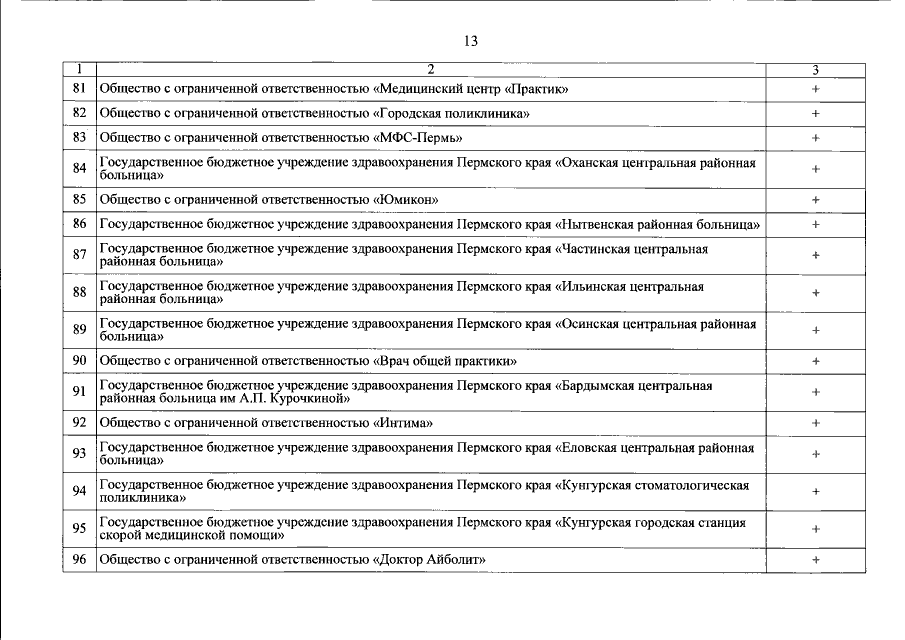 13

| 1 | 2 | 3 |
|---|---|---|
| 81 | Общество с ограниченной ответственностью «Медицинский центр «Практик» | + |
| 82 | Общество с ограниченной ответственностью «Городская поликлиника» | + |
| 83 | Общество с ограниченной ответственностью «МФС-Пермь» | + |
| 84 | Государственное бюджетное учреждение здравоохранения Пермского края «Оханская центральная районная больница» | + |
| 85 | Общество с ограниченной ответственностью «Юмикон» | + |
| 86 | Государственное бюджетное учреждение здравоохранения Пермского края «Нытвенская районная больница» | + |
| 87 | Государственное бюджетное учреждение здравоохранения Пермского края «Частинская центральная районная больница» | + |
| 88 | Государственное бюджетное учреждение здравоохранения Пермского края «Ильинская центральная районная больница» | + |
| 89 | Государственное бюджетное учреждение здравоохранения Пермского края «Осинская центральная районная больница» | + |
| 90 | Общество с ограниченной ответственностью «Врач общей практики» | + |
| 91 | Государственное бюджетное учреждение здравоохранения Пермского края «Бардымская центральная районная больница им А.П. Курочкиной» | + |
| 92 | Общество с ограниченной ответственностью «Интима» | + |
| 93 | Государственное бюджетное учреждение здравоохранения Пермского края «Еловская центральная районная больница» | + |
| 94 | Государственное бюджетное учреждение здравоохранения Пермского края «Кунгурская стоматологическая поликлиника» | + |
| 95 | Государственное бюджетное учреждение здравоохранения Пермского края «Кунгурская городская станция скорой медицинской помощи» | + |
| 96 | Общество с ограниченной ответственностью «Доктор Айболит» | + |